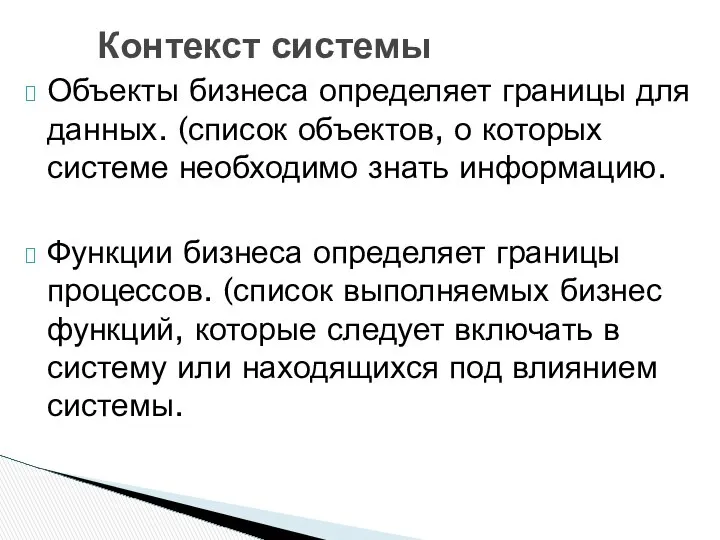 Контекст системы

Объекты бизнеса определяет границы для данных. (список объектов, о которых системе необходимо знать информацию.

Функции бизнеса определяет границы процессов. (список выполняемых бизнес функций, которые следует включать в систему или находящихся под влиянием системы.